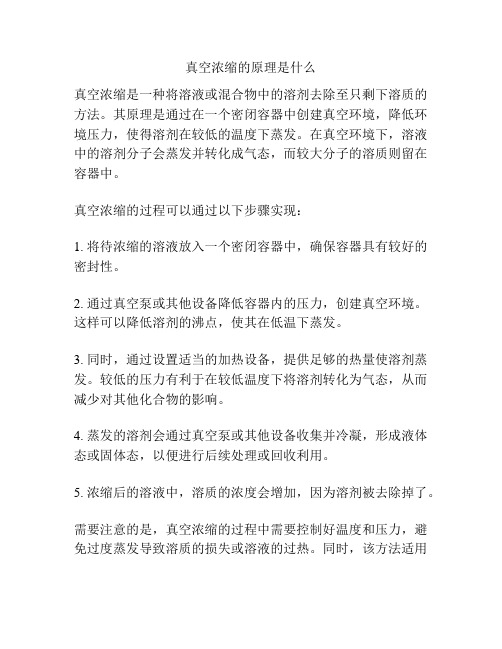 真空浓缩的原理是什么

真空浓缩是一种将溶液或混合物中的溶剂去除至只剩下溶质的方法。其原理是通过在一个密闭容器中创建真空环境，降低环境压力，使得溶剂在较低的温度下蒸发。在真空环境下，溶液中的溶剂分子会蒸发并转化成气态，而较大分子的溶质则留在容器中。

真空浓缩的过程可以通过以下步骤实现：

1. 将待浓缩的溶液放入一个密闭容器中，确保容器具有较好的密封性。

2. 通过真空泵或其他设备降低容器内的压力，创建真空环境。这样可以降低溶剂的沸点，使其在低温下蒸发。

3. 同时，通过设置适当的加热设备，提供足够的热量使溶剂蒸发。较低的压力有利于在较低温度下将溶剂转化为气态，从而减少对其他化合物的影响。

4. 蒸发的溶剂会通过真空泵或其他设备收集并冷凝，形成液体态或固体态，以便进行后续处理或回收利用。

5. 浓缩后的溶液中，溶质的浓度会增加，因为溶剂被去除掉了。

需要注意的是，真空浓缩的过程中需要控制好温度和压力，避免过度蒸发导致溶质的损失或溶液的过热。同时，该方法适用